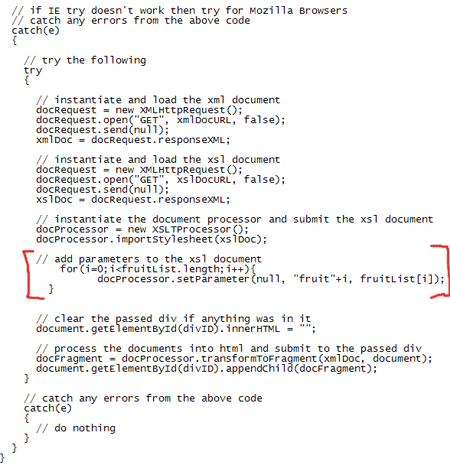 // if IE try doesn't work then try for Mozilla Browsers
// catch any errors from the above code
catch(e)
{

  // try the following
  try
  {

    // instantiate and load the xml document
    docRequest = new XMLHttpRequest();
    docRequest.open("GET", xmlDocURL, false);
    docRequest.send(null);
    xmlDoc = docRequest.responseXML;

    // instantiate and load the xsl document
    docRequest = new XMLHttpRequest();
    docRequest.open("GET", xslDocURL, false);
    docRequest.send(null);
    xslDoc = docRequest.responseXML;

    // instantiate the document processor and submit the xsl document
    docProcessor = new XSLTProcessor();
    docProcessor.importStylesheet(xslDoc);

    // add parameters to the xsl document
      for(i=0;i<fruitList.length;i++){
          docProcessor.setParameter(null, "fruit"+i, fruitList[i]);
    }

    // clear the passed div if anything was in it
    document.getElementById(divID).innerHTML = "";

    // process the documents into html and submit to the passed div
    docFragment = docProcessor.transformToFragment(xmlDoc, document);
    document.getElementById(divID).appendChild(docFragment);
  }

  // catch any errors from the above code
  catch(e)
  {
    // do nothing
  }
}
}